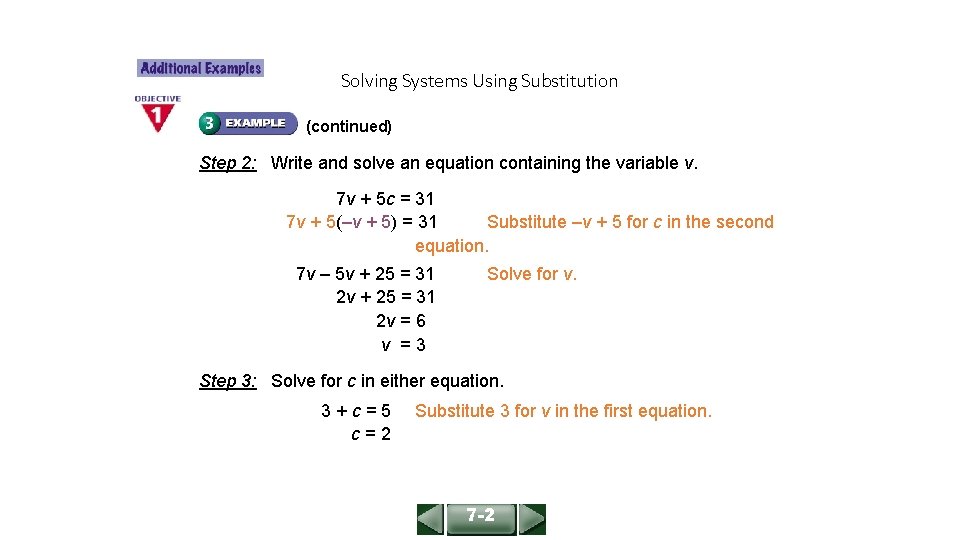 Additional Examples

Solving Systems Using Substitution

OBJECTIVE 1

3 EXAMPLE (continued)

Step 2: Write and solve an equation containing the variable $v$.

$7v + 5c = 31$

$7v + 5(-v + 5) = 31$ Substitute $-v + 5$ for $c$ in the second equation.

$7v - 5v + 25 = 31$ Solve for $v$.

$2v + 25 = 31$

$2v = 6$

$v = 3$

Step 3: Solve for $c$ in either equation.

$3 + c = 5$ Substitute 3 for $v$ in the first equation.

$c = 2$

7-2